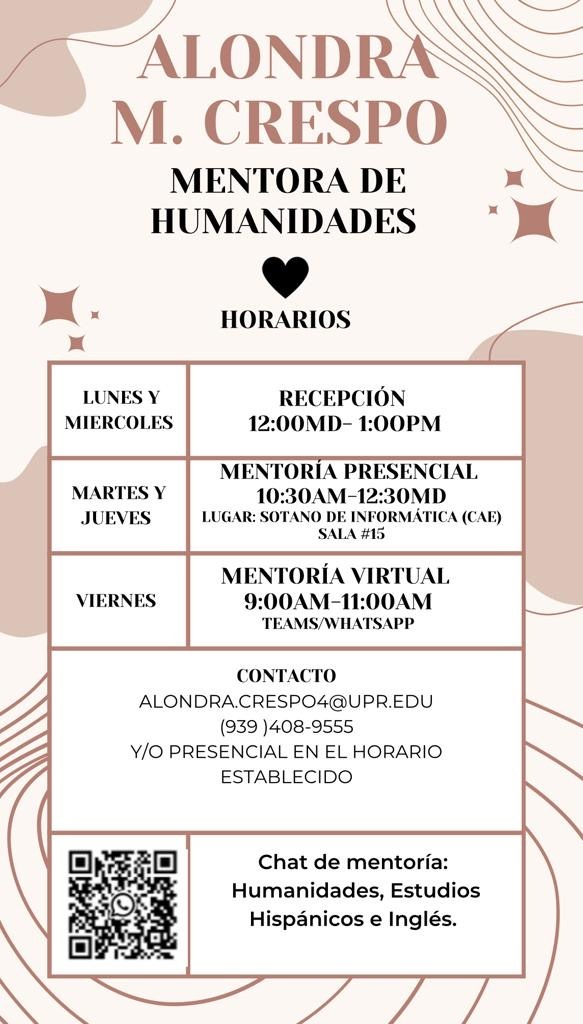 ALONDRA M. CRESPO

MENTORA DE HUMANIDADES

HORARIOS

| LUNES Y MIERCOLES | RECEPCIÓN 12:00MD- 1:00PM |
|---|---|
| MARTES Y JUEVES | MENTORÍA PRESENCIAL 10:30AM-12:30MD LUGAR: SOTANO DE INFORMÁTICA (CAE) SALA #15 |
| VIERNES | MENTORÍA VIRTUAL 9:00AM-11:00AM TEAMS/WHATSAPP |

CONTACTO
ALONDRA.CRESPO4@UPR.EDU
(939 )408-9555
Y/O PRESENCIAL EN EL HORARIO ESTABLECIDO

Chat de mentoría: Humanidades, Estudios Hispánicos e Inglés.